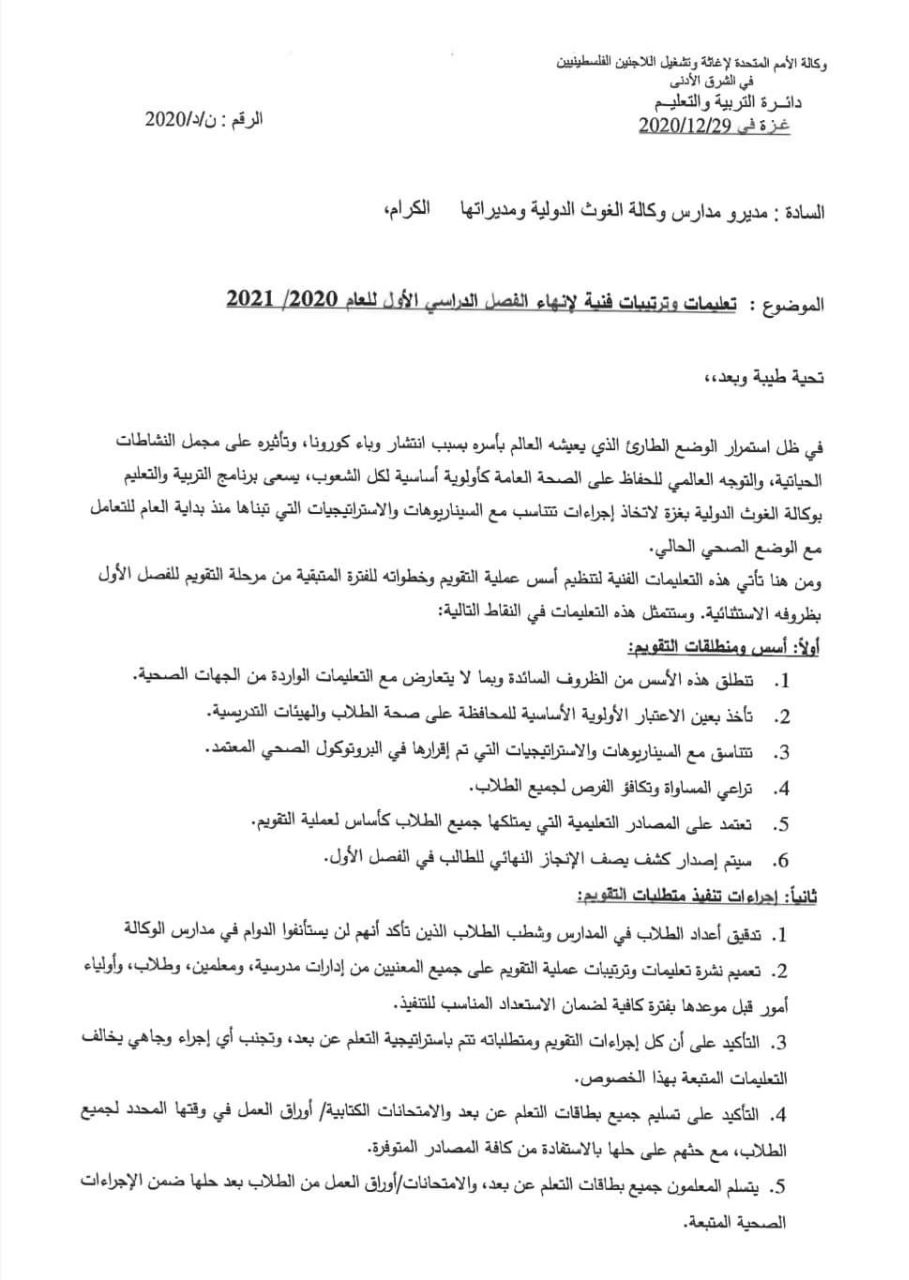 وكالة الأمم المتحدة لإغاثة وتشغيل اللاجئين الفلسطينيين
في الشرق الأدنى
دائـرة التربية والتعليـم
غزة في 2020/12/29

الرقم : ن/د/2020

السادة : مديرو مدارس وكالة الغوث الدولية ومديراتها الكرام،

الموضوع : تعليمات وترتيبات فنية لإنهاء الفصل الدراسي الأول للعام 2020/ 2021

تحية طيبة وبعد،،

في ظل استمرار الوضع الطارئ الذي يعيشه العالم بأسره بسبب انتشار وباء كورونا، وتأثيره على مجمل النشاطات الحياتية، والتوجه العالمي للحفاظ على الصحة العامة كأولوية أساسية لكل الشعوب، يسعى برنامج التربية والتعليم بوكالة الغوث الدولية بغزة لاتخاذ إجراءات تتناسب مع السيناريوهات والاستراتيجيات التي تبناها منذ بداية العام للتعامل مع الوضع الصحي الحالي.
ومن هنا تأتي هذه التعليمات الفنية لتنظيم أسس عملية التقويم وخطواته للفترة المتبقية من مرحلة التقويم للفصل الأول بظروفه الاستثنائية. وستتمثل هذه التعليمات في النقاط التالية:
أولاً: أسس ومنطلقات التقويم:
1. تنطلق هذه الأسس من الظروف السائدة وبما لا يتعارض مع التعليمات الواردة من الجهات الصحية.
2. تأخذ بعين الاعتبار الأولوية الأساسية للمحافظة على صحة الطلاب والهيئات التدريسية.
3. تتناسق مع السيناريوهات والاستراتيجيات التي تم إقرارها في البروتوكول الصحي المعتمد.
4. تراعي المساواة وتكافؤ الفرص لجميع الطلاب.
5. تعتمد على المصادر التعليمية التي يمتلكها جميع الطلاب كأساس لعملية التقويم.
6. سيتم إصدار كشف يصف الإنجاز النهائي للطالب في الفصل الأول.
ثانياً: إجراءات تنفيذ متطلبات التقويم:
1. تدقيق أعداد الطلاب في المدارس وشطب الطلاب الذين تأكد أنهم لن يستأنفوا الدوام في مدارس الوكالة
2. تعميم نشرة تعليمات وترتيبات عملية التقويم على جميع المعنيين من إدارات مدرسية، ومعلمين، وطلاب، وأولياء أمور قبل موعدها بفترة كافية لضمان الاستعداد المناسب للتنفيذ.
3. التأكيد على أن كل إجراءات التقويم ومتطلباته تتم باستراتيجية التعلم عن بعد، وتجنب أي إجراء وجاهي يخالف التعليمات المتبعة بهذا الخصوص.
4. التأكيد على تسليم جميع بطاقات التعلم عن بعد والامتحانات الكتابية/ أوراق العمل في وقتها المحدد لجميع الطلاب، مع حثهم على حلها بالاستفادة من كافة المصادر المتوفرة.
5. يتسلم المعلمون جميع بطاقات التعلم عن بعد، والامتحانات/أوراق العمل من الطلاب بعد حلها ضمن الإجراءات الصحية المتبعة.